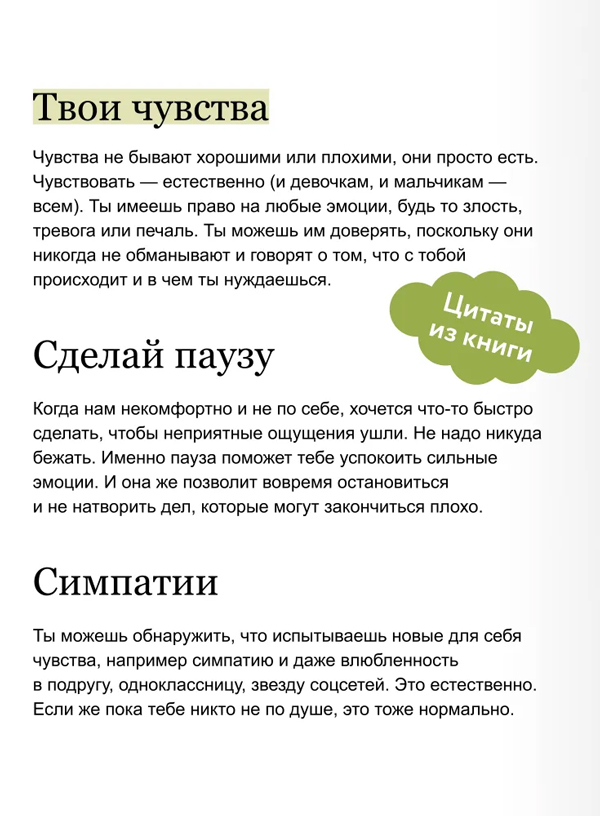 Твои чувства

Чувства не бывают хорошими или плохими, они просто есть. Чувствовать — естественно (и девочкам, и мальчикам — всем). Ты имеешь право на любые эмоции, будь то злость, тревога или печаль. Ты можешь им доверять, поскольку они никогда не обманывают и говорят о том, что с тобой происходит и в чем ты нуждаешься.

Цитаты
из книги

Сделай паузу

Когда нам некомфортно и не по себе, хочется что-то быстро сделать, чтобы неприятные ощущения ушли. Не надо никуда бежать. Именно пауза поможет тебе успокоить сильные эмоции. И она же позволит вовремя остановиться и не натворить дел, которые могут закончиться плохо.

Симпатии

Ты можешь обнаружить, что испытываешь новые для себя чувства, например симпатию и даже влюбленность в подругу, одноклассницу, звезду соцсетей. Это естественно. Если же пока тебе никто не по душе, это тоже нормально.